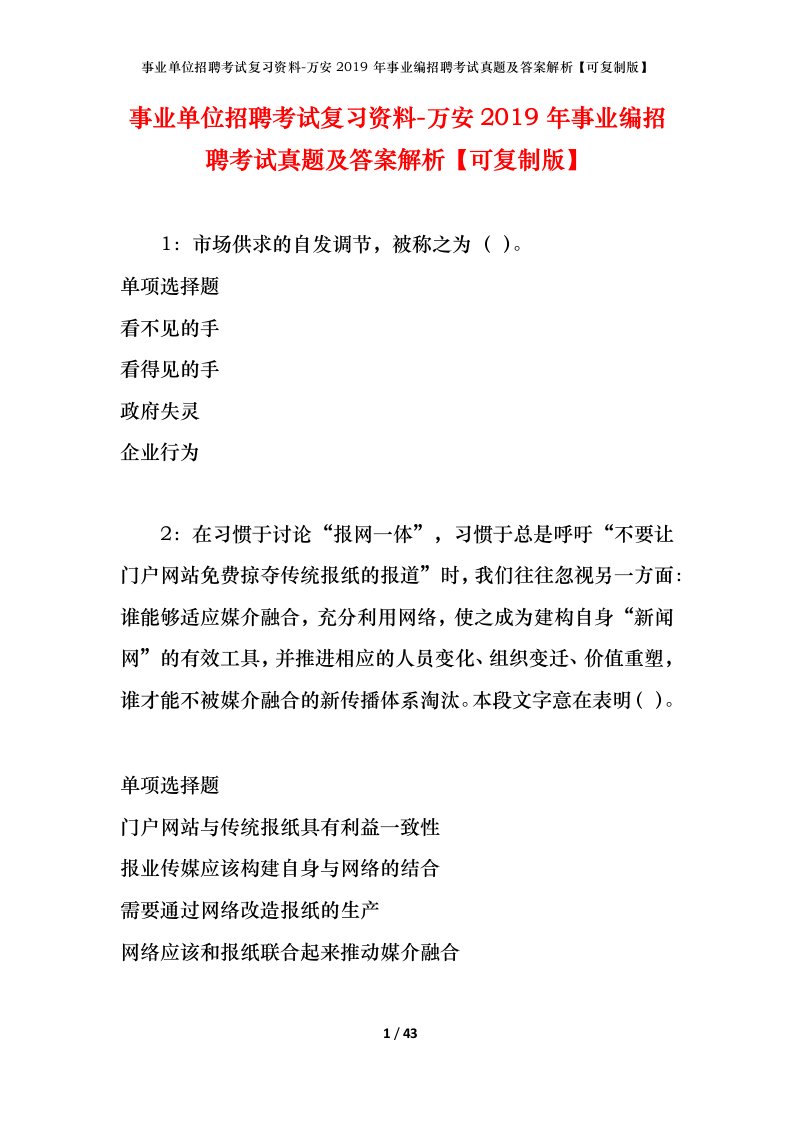 事业单位招聘考试复习资料-万安 2019 年事业编招聘考试真题及答案解析【可复制版】

事业单位招聘考试复习资料-万安 2019 年事业编招聘考试真题及答案解析【可复制版】

1：市场供求的自发调节，被称之为（ ）。

单项选择题

看不见的手

看得见的手

政府失灵

企业行为

2：在习惯于讨论“报网一体”，习惯于总是呼吁“不要让门户网站免费掠夺传统报纸的报道”时，我们往往忽视另一方面：谁能够适应媒介融合，充分利用网络，使之成为建构自身“新闻网”的有效工具，并推进相应的人员变化、组织变迁、价值重塑，谁才能不被媒介融合的新传播体系淘汰。本段文字意在表明（ ）。

单项选择题

门户网站与传统报纸具有利益一致性

报业传媒应该构建自身与网络的结合

需要通过网络改造报纸的生产

网络应该和报纸联合起来推动媒介融合

1 / 43